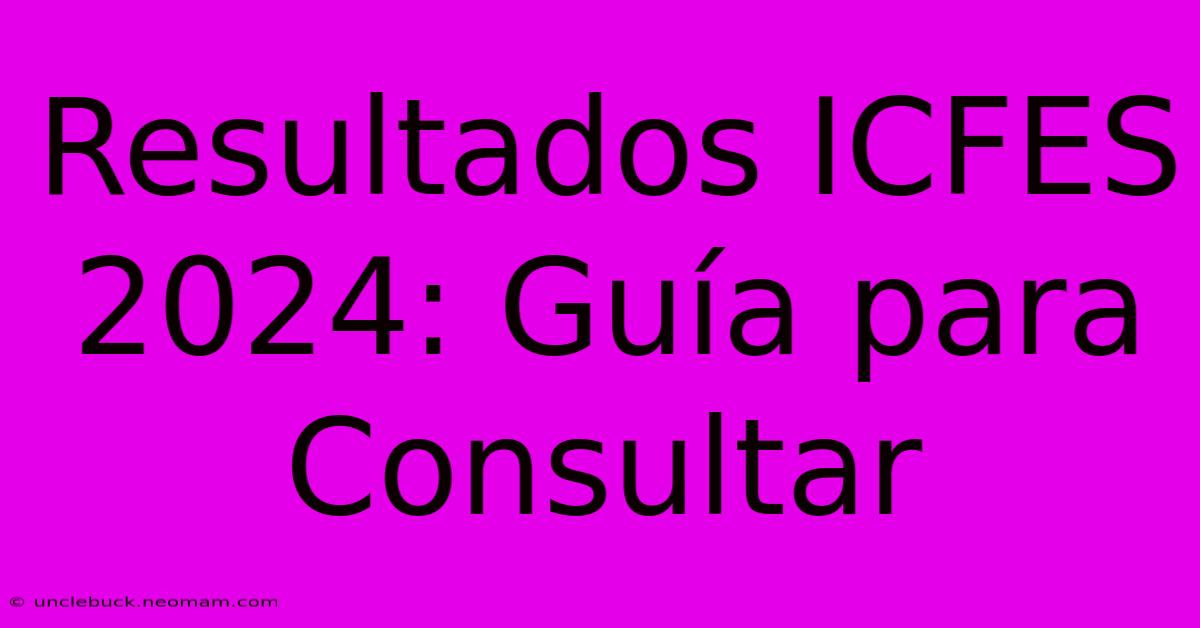 Resultados ICFES 2024: Guía para Consultar

© unclebuck.neomam.com